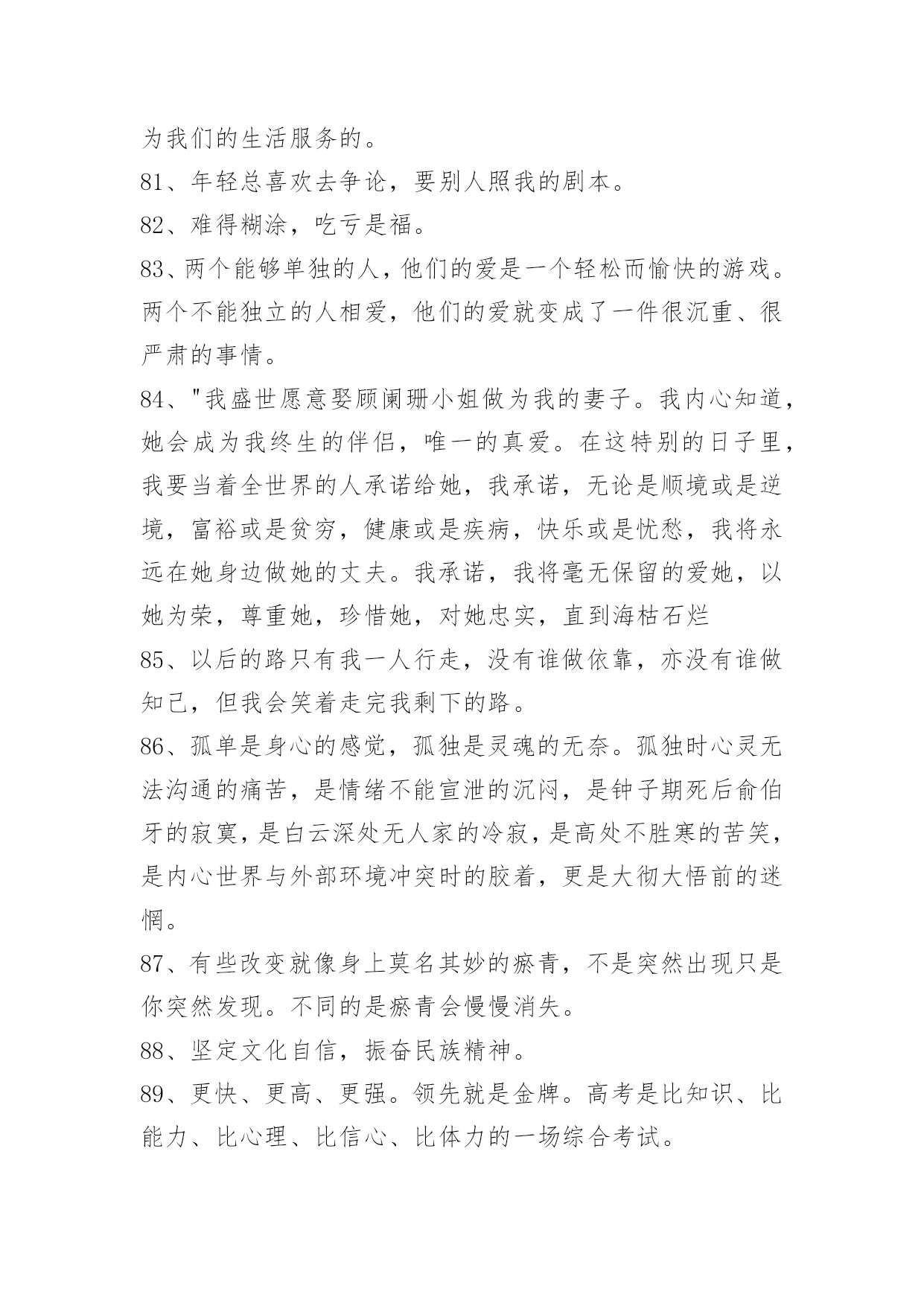 为我们的生活服务的。

81、年轻总喜欢去争论，要别人照我的剧本。

82、难得糊涂，吃亏是福。

83、两个能够单独的人，他们的爱是一个轻松而愉快的游戏。两个不能独立的人相爱，他们的爱就变成了一件很沉重、很严肃的事情。

84、"我盛世愿意娶顾阑珊小姐做为我的妻子。我内心知道，她会成为我终生的伴侣，唯一的真爱。在这特别的日子里，我要当着全世界的人承诺给她，我承诺，无论是顺境或是逆境，富裕或是贫穷，健康或是疾病，快乐或是忧愁，我将永远在她身边做她的丈夫。我承诺，我将毫无保留的爱她，以她为荣，尊重她，珍惜她，对她忠实，直到海枯石烂

85、以后的路只有我一人行走，没有谁做依靠，亦没有谁做知己，但我会笑着走完我剩下的路。

86、孤单是身心的感觉，孤独是灵魂的无奈。孤独时心灵无法沟通的痛苦，是情绪不能宣泄的沉闷，是钟子期死后俞伯牙的寂寞，是白云深处无人家的冷寂，是高处不胜寒的苦笑，是内心世界与外部环境冲突时的胶着，更是大彻大悟前的迷惘。

87、有些改变就像身上莫名其妙的瘀青，不是突然出现只是你突然发现。不同的是瘀青会慢慢消失。

88、坚定文化自信，振奋民族精神。

89、更快、更高、更强。领先就是金牌。高考是比知识、比能力、比心理、比信心、比体力的一场综合考试。